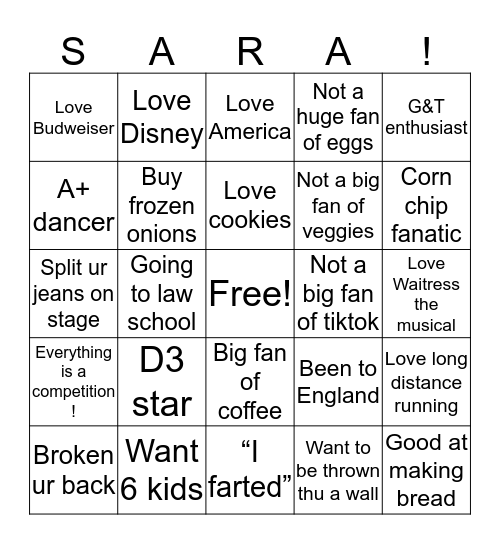 | S | A | R | A | ! |
|---|---|---|---|---|
| Love Budweiser | Love Disney | Love America | Not a huge fan of eggs | G&T enthusiast |
| A+ dancer | Buy frozen onions | Love cookies | Not a big fan of veggies | Corn chip fanatic |
| Split ur jeans on stage | Going to law school | Free! | Not a big fan of tiktok | Love Waitress the musical |
| Everything is a competition ! | D3 star | Big fan of coffee | Been to England | Love long distance running |
| Broken ur back | Want 6 kids | “I farted” | Want to be thrown thu a wall | Good at making bread |